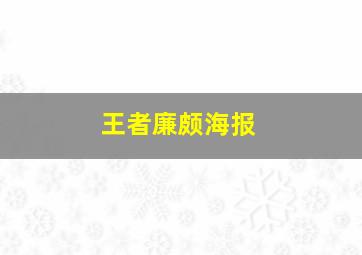 王者廉颇海报